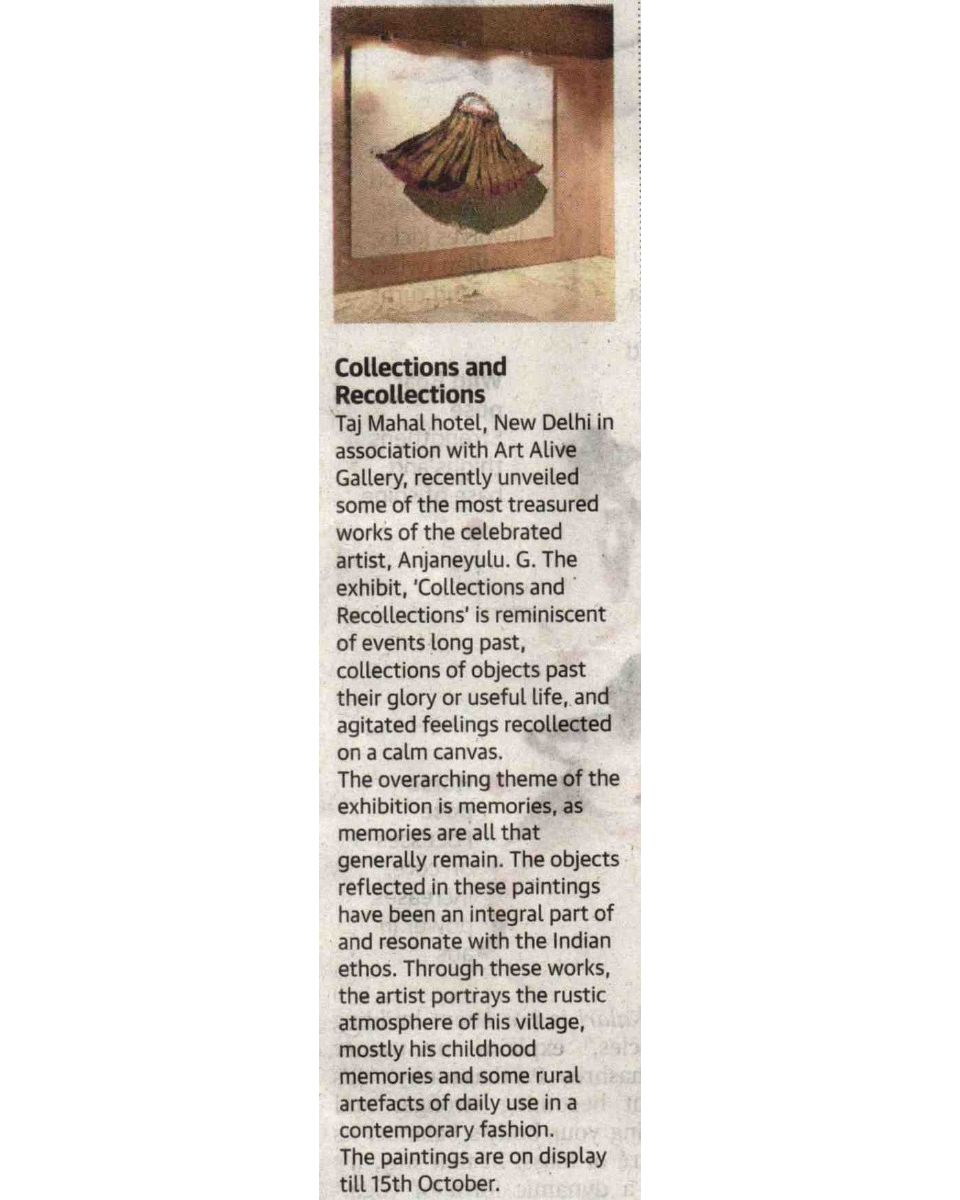 Collections and Recollections
Taj Mahal hotel, New Delhi in association with Art Alive Gallery, recently unveiled some of the most treasured works of the celebrated artist, Anjaneyulu. G. The exhibit, 'Collections and Recollections' is reminiscent of events long past, collections of objects past their glory or useful life, and agitated feelings recollected on a calm canvas.
The overarching theme of the exhibition is memories, as memories are all that generally remain. The objects reflected in these paintings have been an integral part of and resonate with the Indian ethos. Through these works, the artist portrays the rustic atmosphere of his village, mostly his childhood memories and some rural artefacts of daily use in a contemporary fashion.
The paintings are on display till 15th October.